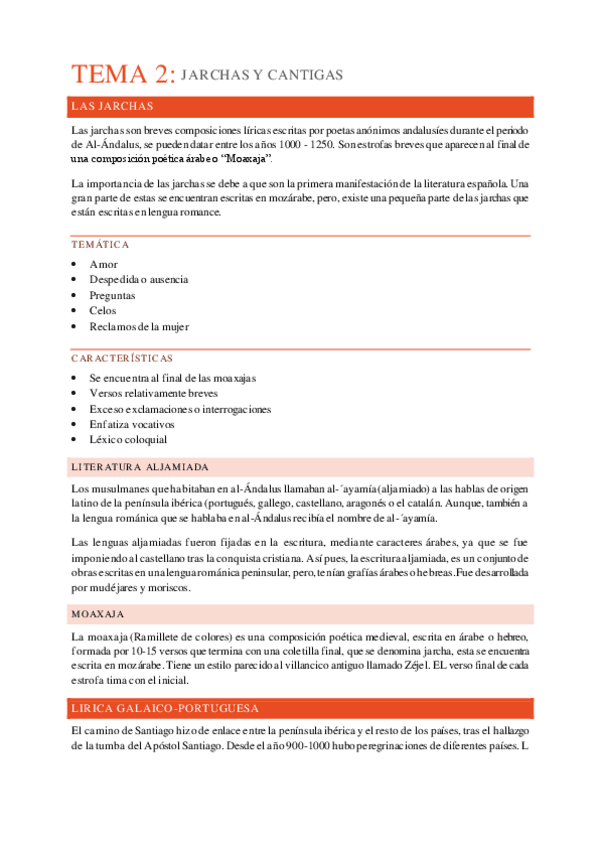 TEMA 2: JARCHAS Y CANTIGAS

LAS JARCHAS

Las jarchas son breves composiciones líricas escritas por poetas anónimos andalusíes durante el periodo de Al-Ándalus, se pueden datar entre los años 1000 - 1250. Son estrofas breves que aparecen al final de una composición poética árabe o "Moaxaja".

La importancia de las jarchas se debe a que son la primera manifestación de la literatura española. Una gran parte de estas se encuentran escritas en mozárabe, pero, existe una pequeña parte de las jarchas que están escritas en lengua romance.

TEMÁTICA

• Amor
• Despedida o ausencia
• Preguntas
• Celos
• Reclamos de la mujer

CARACTERÍSTICAS

• Se encuentra al final de las moaxajas
• Versos relativamente breves
• Exceso exclamaciones o interrogaciones
• Enfatiza vocativos
• Léxico coloquial

LITERATURA ALJAMIADA

Los musulmanes que habitaban en al-Ándalus llamaban al-´ayamía (aljamiado) a las hablas de origen latino de la península ibérica (portugués, gallego, castellano, aragonés o el catalán. Aunque, también a la lengua románica que se hablaba en al-Ándalus recibía el nombre de al-´ayamía.

Las lenguas aljamiadas fueron fijadas en la escritura, mediante caracteres árabes, ya que se fue imponiendo al castellano tras la conquista cristiana. Así pues, la escritura aljamiada, es un conjunto de obras escritas en una lengua románica peninsular, pero, tenían grafías árabes o hebreas. Fue desarrollada por mudéjares y moriscos.

MOAXAJA

La moaxaja (Ramillete de colores) es una composición poética medieval, escrita en árabe o hebreo, formada por 10-15 versos que termina con una coletilla final, que se denomina jarcha, esta se encuentra escrita en mozárabe. Tiene un estilo parecido al villancico antiguo llamado Zéjel. EL verso final de cada estrofa tima con el inicial.

LIRICA GALAICO-PORTUGUESA

El camino de Santiago hizo de enlace entre la península ibérica y el resto de los países, tras el hallazgo de la tumba del Apóstol Santiago. Desde el año 900-1000 hubo peregrinaciones de diferentes países. L